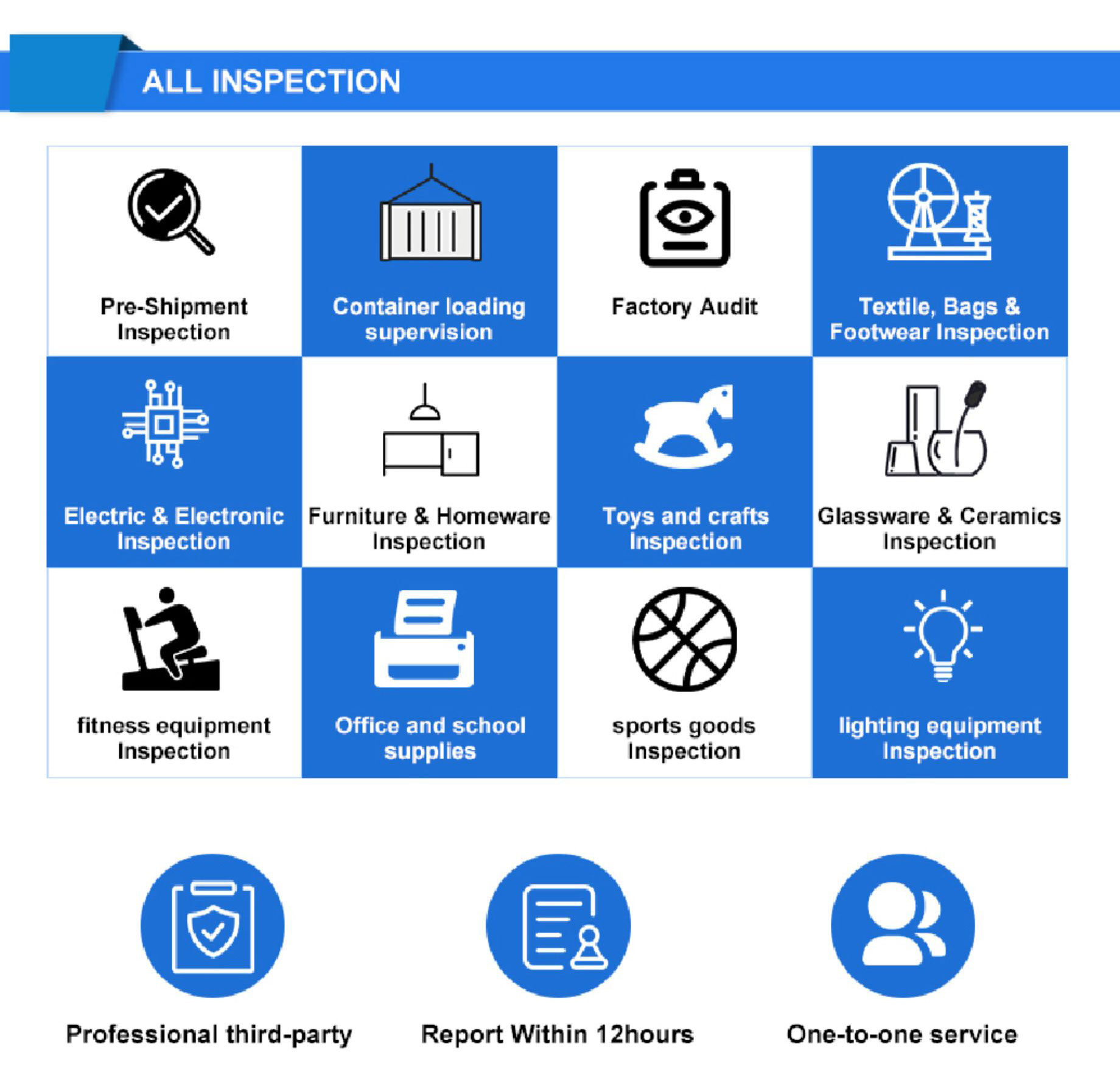 ALL INSPECTION

Pre-Shipment Inspection

Container loading supervision

Factory Audit

Textile, Bags & Footwear Inspection

Electric & Electronic Inspection

Furniture & Homeware Inspection

Toys and crafts Inspection

Glassware & Ceramics Inspection

fitness equipment Inspection

Office and school supplies

sports goods Inspection

lighting equipment Inspection

Professional third-party

Report Within 12hours

One-to-one service